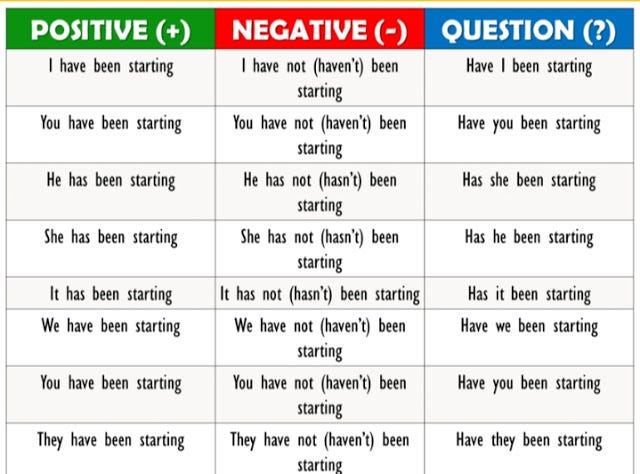 | POSITIVE (+) | NEGATIVE (-) | QUESTION (?) |
|---|---|---|
| I have been starting | I have not (haven't) been starting | Have I been starting |
| You have been starting | You have not (haven't) been starting | Have you been starting |
| He has been starting | He has not (hasn't) been starting | Has she been starting |
| She has been starting | She has not (hasn't) been starting | Has he been starting |
| It has been starting | It has not (hasn't) been starting | Has it been starting |
| We have been starting | We have not (haven't) been starting | Have we been starting |
| You have been starting | You have not (haven't) been starting | Have you been starting |
| They have been starting | They have not (haven't) been starting | Have they been starting |